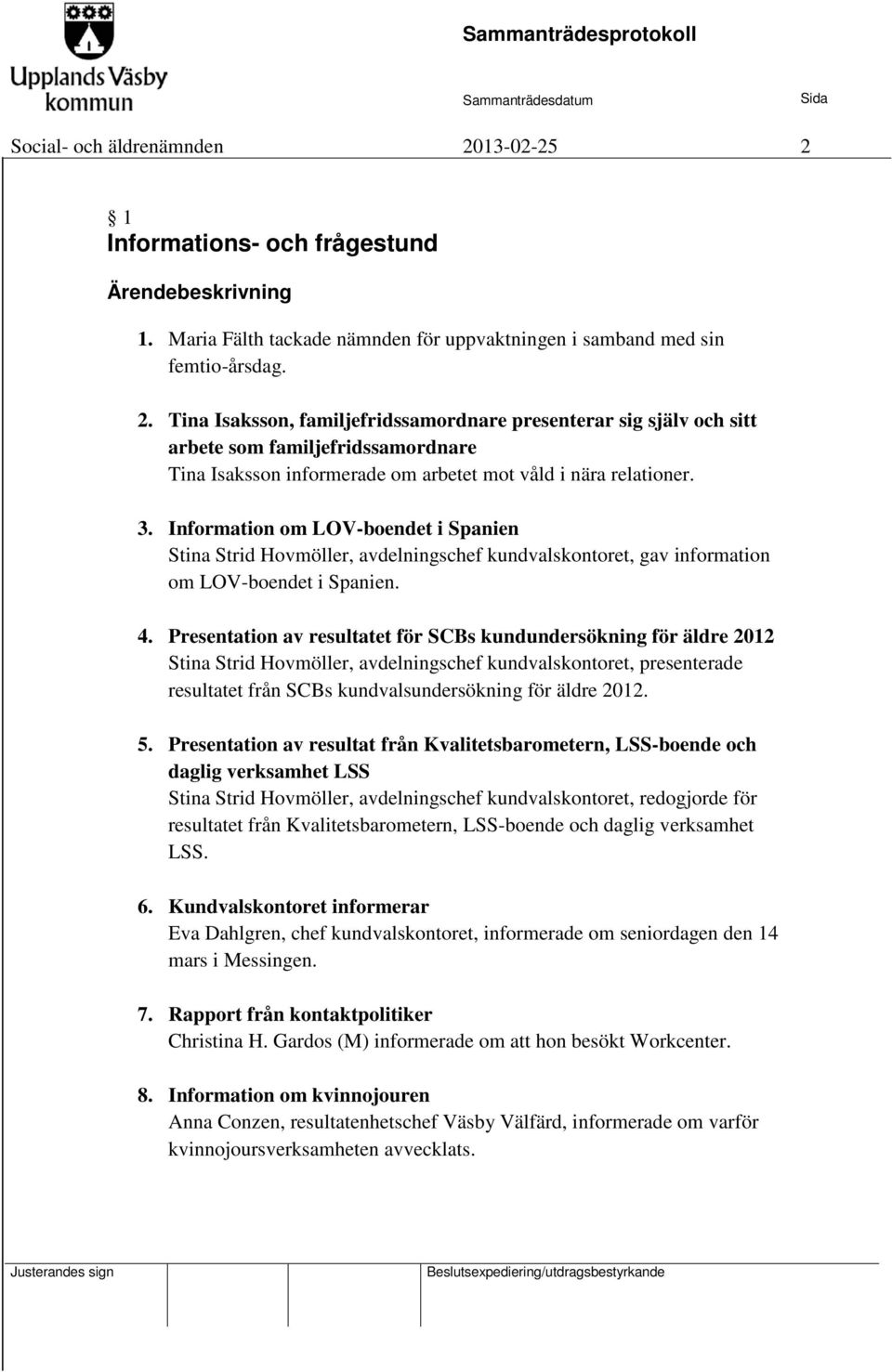 Upplands Väsby kommun

Sammanträdesprotokoll

Sammanträdesdatum

Sida

Social- och äldrenämnden 2013-02-25 2

§ 1
Informations- och frågestund

Ärendebeskrivning

1. Maria Fälth tackade nämnden för uppvaktningen i samband med sin femtio-årsdag.

2. Tina Isaksson, familjefridssamordnare presenterar sig själv och sitt arbete som familjefridssamordnare
Tina Isaksson informerade om arbetet mot våld i nära relationer.

3. Information om LOV-boendet i Spanien
Stina Strid Hovmöller, avdelningschef kundvalskontoret, gav information om LOV-boendet i Spanien.

4. Presentation av resultatet för SCBs kundundersökning för äldre 2012
Stina Strid Hovmöller, avdelningschef kundvalskontoret, presenterade resultatet från SCBs kundvalsundersökning för äldre 2012.

5. Presentation av resultat från Kvalitetsbarometern, LSS-boende och daglig verksamhet LSS
Stina Strid Hovmöller, avdelningschef kundvalskontoret, redogjorde för resultatet från Kvalitetsbarometern, LSS-boende och daglig verksamhet LSS.

6. Kundvalskontoret informerar
Eva Dahlgren, chef kundvalskontoret, informerade om seniordagen den 14 mars i Messingen.

7. Rapport från kontaktpolitiker
Christina H. Gardos (M) informerade om att hon besökt Workcenter.

8. Information om kvinnojouren
Anna Conzen, resultatenhetschef Väsby Välfärd, informerade om varför kvinnojoursverksamheten avvecklats.

Justerandes sign

Beslutsexpediering/utdragsbestyrkande